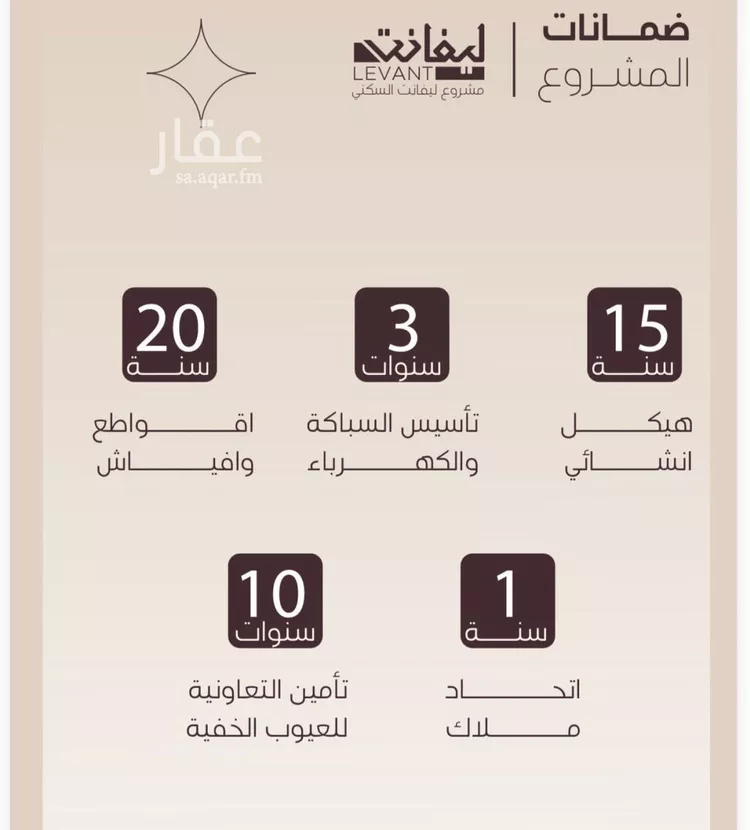 ضمانات
المشروع

ليفانت
LEVANT
مشروع ليفانت السكني

عقار
sa.aqar.fm

15
سنة
هيكل
انشائي

3
سنوات
تأسيس السباكة
والكهرباء

20
سنة
اقواطع
وافياش

1
سنة
اتحاد
ملاك

10
سنوات
تأمين التعاونية
للعيوب الخفية